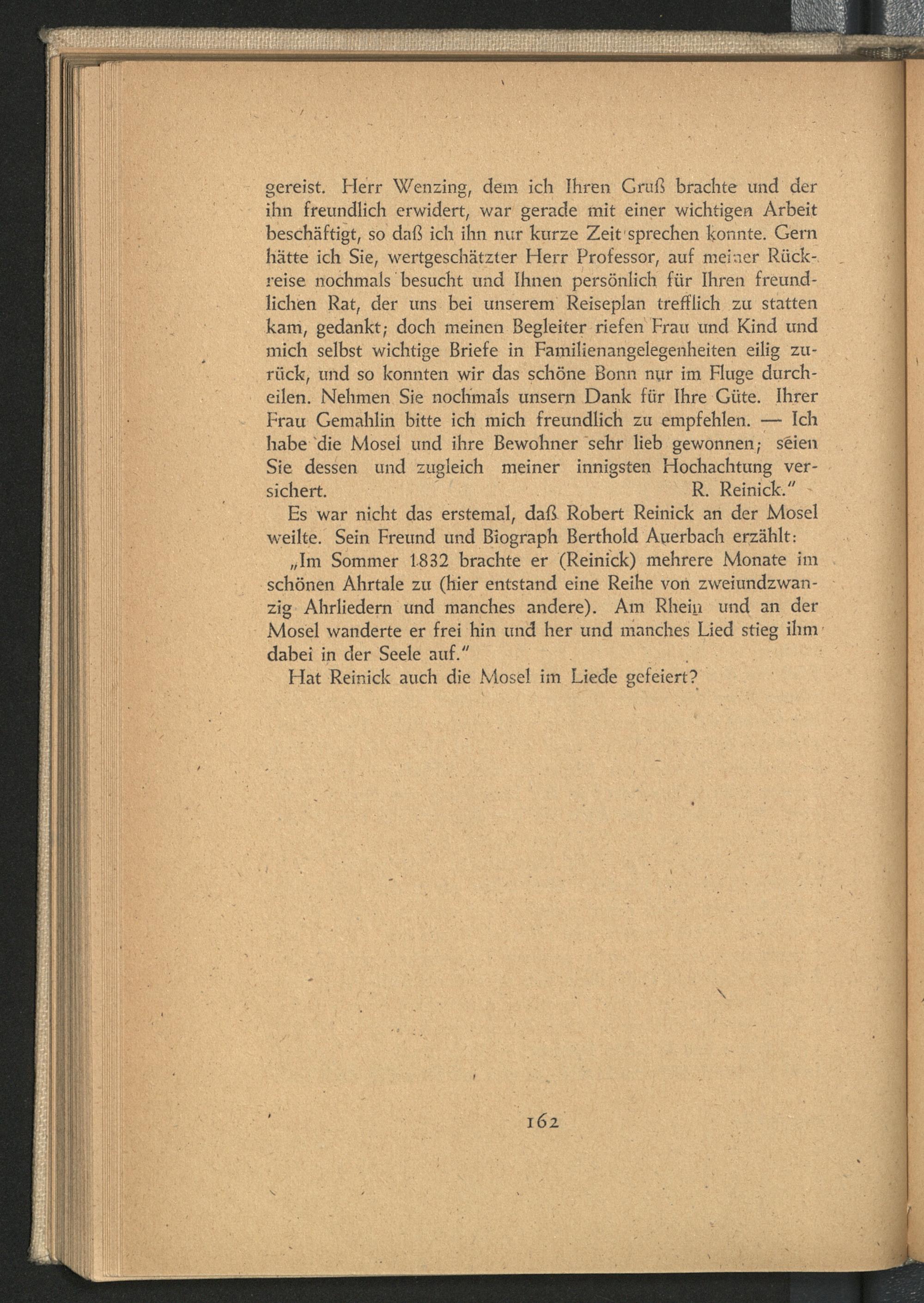 gereist. Herr Wenzing, dem ich Ihren Gruß brachte und der ihn freundlich erwidert, war gerade mit einer wichtigen Arbeit beschäftigt, so daß ich ihn nur kurze Zeit sprechen konnte. Gern hätte ich Sie, wertgeschätzter Herr Professor, auf meiner Rückreise nochmals besucht und Ihnen persönlich für Ihren freundlichen Rat, der uns bei unserem Reiseplan trefflich zu statten kam, gedankt; doch meinen Begleiter riefen Frau und Kind und mich selbst wichtige Briefe in Familienangelegenheiten eilig zurück, und so konnten wir das schöne Bonn nur im Fluge durcheilen. Nehmen Sie nochmals unsern Dank für Ihre Güte. Ihrer Frau Gemahlin bitte ich mich freundlich zu empfehlen. — Ich habe die Mosel und ihre Bewohner sehr lieb gewonnen; seien Sie dessen und zugleich meiner innigsten Hochachtung versichert. R. Reinick."

Es war nicht das erstemal, daß Robert Reinick an der Mosel weilte. Sein Freund und Biograph Berthold Auerbach erzählt:

„Im Sommer 1832 brachte er (Reinick) mehrere Monate im schönen Ahrtale zu (hier entstand eine Reihe von zweiundzwanzig Ahrliedern und manches andere). Am Rhein und an der Mosel wanderte er frei hin und her und manches Lied stieg ihm dabei in der Seele auf."

Hat Reinick auch die Mosel im Liede gefeiert?

162